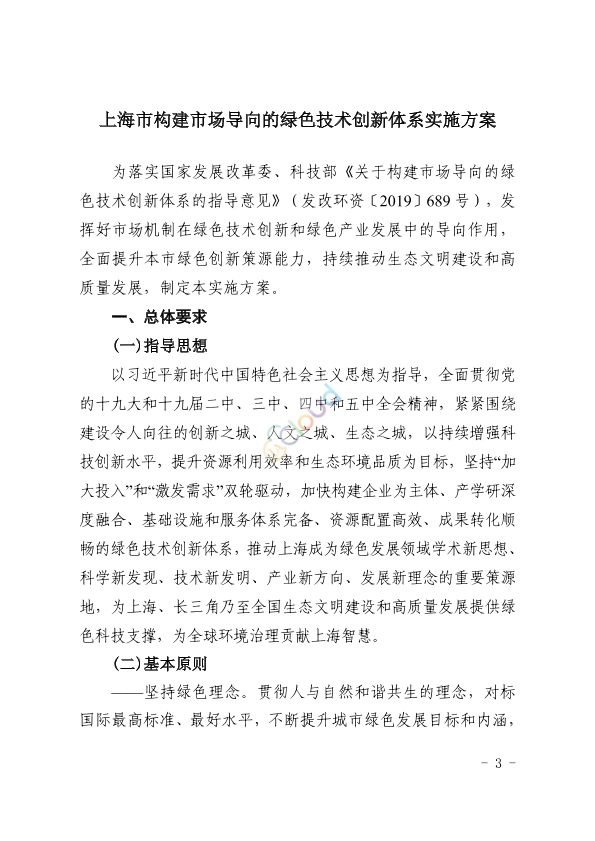 上海市构建市场导向的绿色技术创新体系实施方案

为落实国家发展改革委、科技部《关于构建市场导向的绿色技术创新体系的指导意见》（发改环资〔2019〕689号），发挥好市场机制在绿色技术创新和绿色产业发展中的导向作用，全面提升本市绿色创新策源能力，持续推动生态文明建设和高质量发展，制定本实施方案。

一、总体要求

(一)指导思想

以习近平新时代中国特色社会主义思想为指导，全面贯彻党的十九大和十九届二中、三中、四中和五中全会精神，紧紧围绕建设令人向往的创新之城、人文之城、生态之城，以持续增强科技创新水平，提升资源利用效率和生态环境品质为目标，坚持“加大投入”和“激发需求”双轮驱动，加快构建企业为主体、产学研深度融合、基础设施和服务体系完备、资源配置高效、成果转化顺畅的绿色技术创新体系，推动上海成为绿色发展领域学术新思想、科学新发现、技术新发明、产业新方向、发展新理念的重要策源地，为上海、长三角乃至全国生态文明建设和高质量发展提供绿色科技支撑，为全球环境治理贡献上海智慧。

(二)基本原则

——坚持绿色理念。贯彻人与自然和谐共生的理念，对标国际最高标准、最好水平，不断提升城市绿色发展目标和内涵，

- 3 -